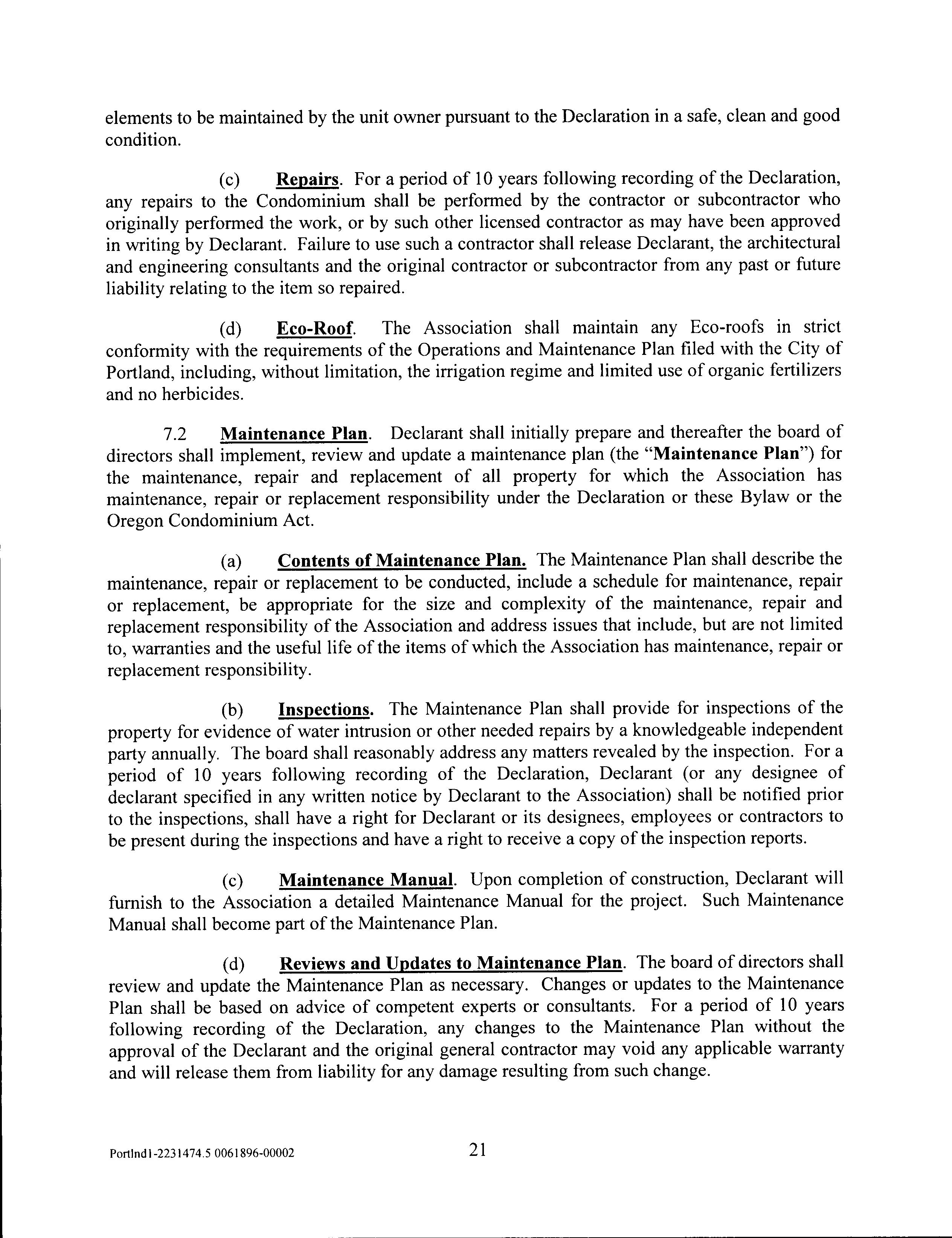 elements to be maintained by the unit owner pursuant to the Declaration in a safe, clean and good condition.

(c) Repairs. For a period of 10 years following recording of the Declaration, any repairs to the Condominium shall be performed by the contractor or subcontractor who originally performed the work, or by such other licensed contractor as may have been approved in writing by Declarant. Failure to use such a contractor shall release Declarant, the architectural and engineering consultants and the original contractor or subcontractor from any past or future liability relating to the item so repaired.

(d) Eco-Roof. The Association shall maintain any Eco-roofs in strict conformity with the requirements of the Operations and Maintenance Plan filed with the City of Portland, including, without limitation, the irrigation regime and limited use of organic fertilizers and no herbicides.

7.2 Maintenance Plan. Declarant shall initially prepare and thereafter the board of directors shall implement, review and update a maintenance plan (the "Maintenance Plan") for the maintenance, repair and replacement of all property for which the Association has maintenance, repair or replacement responsibility under the Declaration or these Bylaw or the Oregon Condominium Act.

(a) Contents of Maintenance Plan. The Maintenance Plan shall describe the maintenance, repair or replacement to be conducted, include a schedule for maintenance, repair or replacement, be appropriate for the size and complexity of the maintenance, repair and replacement responsibility of the Association and address issues that include, but are not limited to, warranties and the useful life of the items of which the Association has maintenance, repair or replacement responsibility.

(b) Inspections. The Maintenance Plan shall provide for inspections of the property for evidence of water intrusion or other needed repairs by a knowledgeable independent party annually. The board shall reasonably address any matters revealed by the inspection. For a period of 10 years following recording of the Declaration, Declarant (or any designee of declarant specified in any written notice by Declarant to the Association) shall be notified prior to the inspections, shall have a right for Declarant or its designees, employees or contractors to be present during the inspections and have a right to receive a copy of the inspection reports.

(c) Maintenance Manual. Upon completion of construction, Declarant will furnish to the Association a detailed Maintenance Manual for the project. Such Maintenance Manual shall become part of the Maintenance Plan.

(d) Reviews and Updates to Maintenance Plan. The board of directors shall review and update the Maintenance Plan as necessary. Changes or updates to the Maintenance Plan shall be based on advice of competent experts or consultants. For a period of 10 years following recording of the Declaration, any changes to the Maintenance Plan without the approval of the Declarant and the original general contractor may void any applicable warranty and will release them from liability for any damage resulting from such change.

Portlnd1-2231474.5 0061896-00002 21